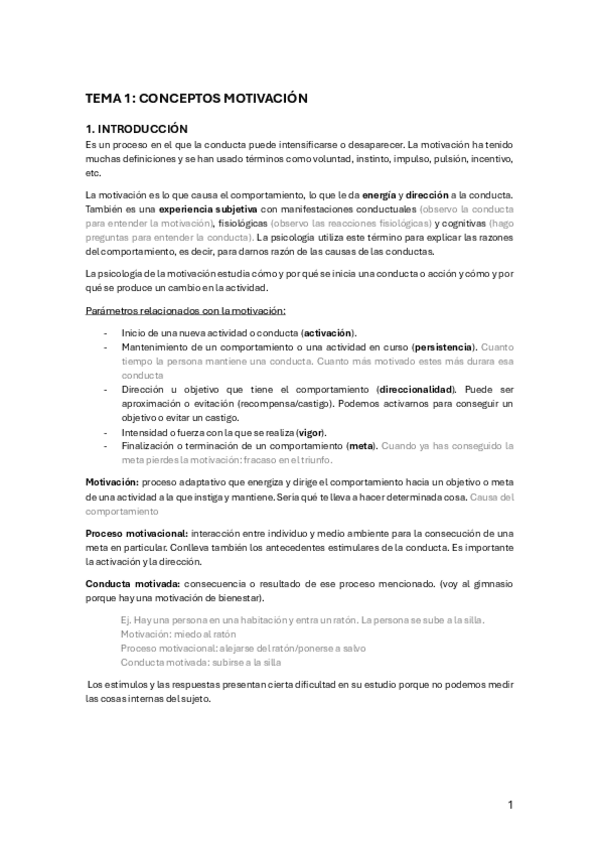 TEMA 1: CONCEPTOS MOTIVACIÓN

1. INTRODUCCIÓN

Es un proceso en el que la conducta puede intensificarse o desaparecer. La motivación ha tenido muchas definiciones y se han usado términos como voluntad, instinto, impulso, pulsión, incentivo, etc.

La motivación es lo que causa el comportamiento, lo que le da energía y dirección a la conducta. También es una experiencia subjetiva con manifestaciones conductuales (observo la conducta para entender la motivación), fisiológicas (observo las reacciones fisiológicas) y cognitivas (hago preguntas para entender la conducta). La psicología utiliza este término para explicar las razones del comportamiento, es decir, para darnos razón de las causas de las conductas.

La psicología de la motivación estudia cómo y por qué se inicia una conducta o acción y cómo y por qué se produce un cambio en la actividad.

Parámetros relacionados con la motivación:

- Inicio de una nueva actividad o conducta (activación).
- Mantenimiento de un comportamiento o una actividad en curso (persistencia). Cuanto tiempo la persona mantiene una conducta. Cuanto más motivado estes más durara esa conducta
- Dirección u objetivo que tiene el comportamiento (direccionalidad). Puede ser aproximación o evitación (recompensa/castigo). Podemos activarnos para conseguir un objetivo o evitar un castigo.
- Intensidad o fuerza con la que se realiza (vigor).
- Finalización o terminación de un comportamiento (meta). Cuando ya has conseguido la meta pierdes la motivación: fracaso en el triunfo.

Motivación: proceso adaptativo que energiza y dirige el comportamiento hacia un objetivo o meta de una actividad a la que instiga y mantiene. Sería qué te lleva a hacer determinada cosa. Causa del comportamiento

Proceso motivacional: interacción entre individuo y medio ambiente para la consecución de una meta en particular. Conlleva también los antecedentes estimulares de la conducta. Es importante la activación y la dirección.

Conducta motivada: consecuencia o resultado de ese proceso mencionado. (voy al gimnasio porque hay una motivación de bienestar).

Ej. Hay una persona en una habitación y entra un ratón. La persona se sube a la silla.
Motivación: miedo al ratón
Proceso motivacional: alejarse del ratón/ponerse a salvo
Conducta motivada: subirse a la silla

Los estímulos y las respuestas presentan cierta dificultad en su estudio porque no podemos medir las cosas internas del sujeto.

1